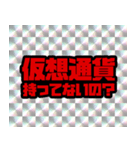 仮想通貨
持ってないの？